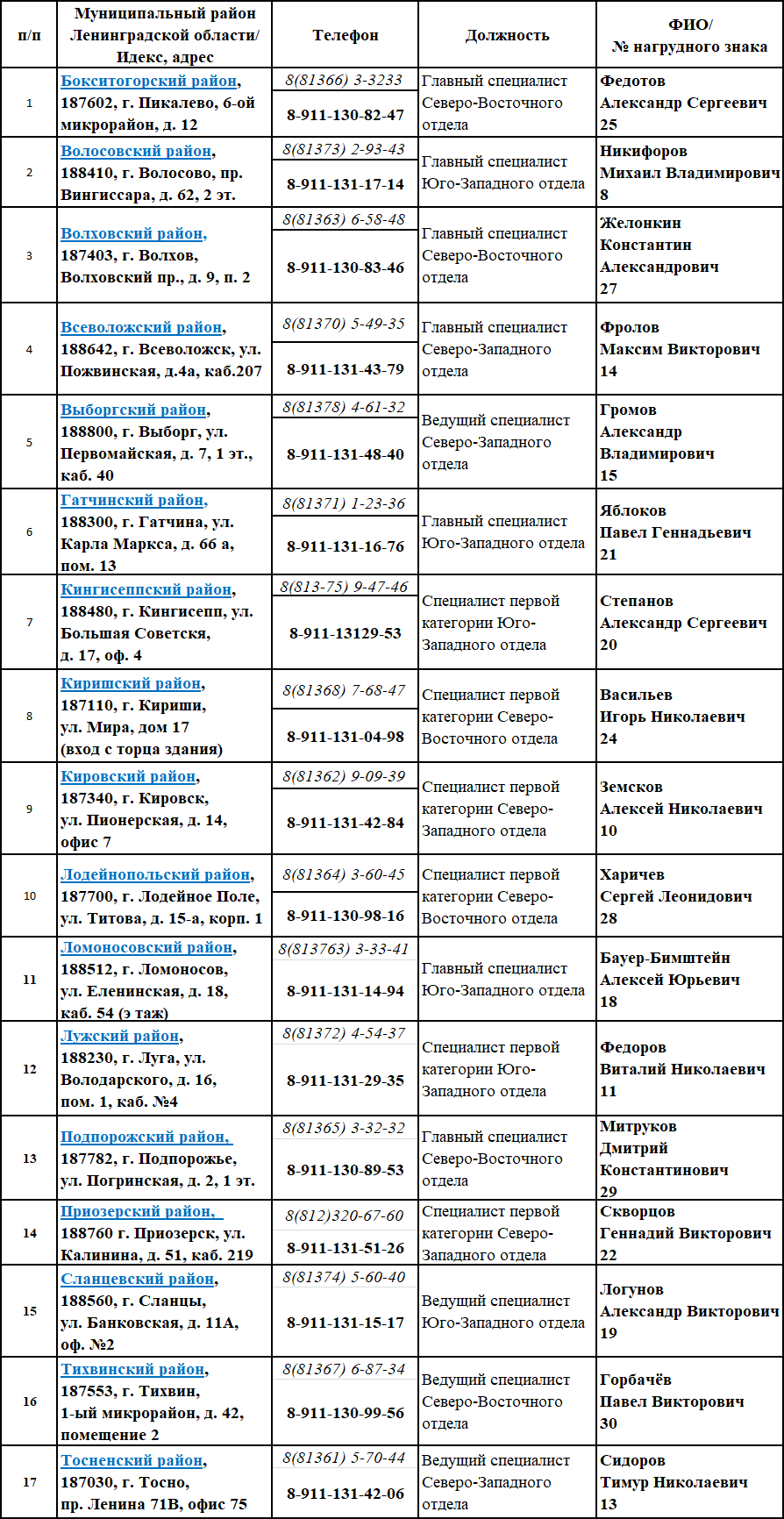 | п/п | Муниципальный район Ленинградской области/ Идекс, адрес | Телефон | Должность | ФИО/ № нагрудного знака |
|---|---|---|---|---|
| 1 | Бокситогорский район, 187602, г. Пикалево, 6-ой микрорайон, д. 12 | 8(81366) 3-3233 8-911-130-82-47 | Главный специалист Северо-Восточного отдела | Федотов Александр Сергеевич 25 |
| 2 | Волосовский район, 188410, г. Волосово, пр. Вингиссара, д. 62, 2 эт. | 8(81373) 2-93-43 8-911-131-17-14 | Главный специалист Юго-Западного отдела | Никифоров Михаил Владимирович 8 |
| 3 | Волховский район, 187403, г. Волхов, Волховский пр., д. 9, п. 2 | 8(81363) 6-58-48 8-911-130-83-46 | Главный специалист Северо-Восточного отдела | Желонкин Константин Александрович 27 |
| 4 | Всеволожский район, 188642, г. Всеволожск, ул. Пожвинская, д.4а, каб.207 | 8(81370) 5-49-35 8-911-131-43-79 | Главный специалист Северо-Западного отдела | Фролов Максим Викторович 14 |
| 5 | Выборгский район, 188800, г. Выборг, ул. Первомайская, д. 7, 1 эт., каб. 40 | 8(81378) 4-61-32 8-911-131-48-40 | Ведущий специалист Северо-Западного отдела | Громов Александр Владимирович 15 |
| 6 | Гатчинский район, 188300, г. Гатчина, ул. Карла Маркса, д. 66 а, пом. 13 | 8(81371) 1-23-36 8-911-131-16-76 | Главный специалист Юго-Западного отдела | Яблоков Павел Геннадьевич 21 |
| 7 | Кингисеппский район, 188480, г. Кингисепп, ул. Большая Советскя, д. 17, оф. 4 | 8(813-75) 9-47-46 8-911-13129-53 | Специалист первой категории Юго-Западного отдела | Степанов Александр Сергеевич 20 |
| 8 | Киришский район, 187110, г. Кириши, ул. Мира, дом 17 (вход с торца здания) | 8(81368) 7-68-47 8-911-131-04-98 | Специалист первой категории Северо-Восточного отдела | Васильев Игорь Николаевич 24 |
| 9 | Кировский район, 187340, г. Кировск, ул. Пионерская, д. 14, офис 7 | 8(81362) 9-09-39 8-911-131-42-84 | Специалист первой категории Северо-Западного отдела | Земсков Алексей Николаевич 10 |
| 10 | Лодейнопольский район, 187700, г. Лодейное Поле, ул. Титова, д. 15-а, корп. 1 | 8(81364) 3-60-45 8-911-130-98-16 | Специалист первой категории Северо-Восточного отдела | Харичев Сергей Леонидович 28 |
| 11 | Ломоносовский район, 188512, г. Ломоносов, ул. Еленинская, д. 18, каб. 54 (э таж) | 8(813763) 3-33-41 8-911-131-14-94 | Главный специалист Юго-Западного отдела | Бауер-Бимштейн Алексей Юрьевич 18 |
| 12 | Лужский район, 188230, г. Луга, ул. Володарского, д. 16, пом. 1, каб. №4 | 8(81372) 4-54-37 8-911-131-29-35 | Специалист первой категории Юго-Западного отдела | Федоров Виталий Николаевич 11 |
| 13 | Подпорожский район, 187782, г. Подпорожье, ул. Погринская, д. 2, 1 эт. | 8(81365) 3-32-32 8-911-130-89-53 | Главный специалист Северо-Восточного отдела | Митруков Дмитрий Константинович 29 |
| 14 | Приозерский район, 188760 г. Приозерск, ул. Калинина, д. 51, каб. 219 | 8(812)320-67-60 8-911-131-51-26 | Специалист первой категории Северо-Западного отдела | Скворцов Геннадий Викторович 22 |
| 15 | Сланцевский район, 188560, г. Сланцы, ул. Банковская, д. 11А, оф. №2 | 8(81374) 5-60-40 8-911-131-15-17 | Ведущий специалист Юго-Западного отдела | Логунов Александр Викторович 19 |
| 16 | Тихвинский район, 187553, г. Тихвин, 1-ый микрорайон, д. 42, помещение 2 | 8(81367) 6-87-34 8-911-130-99-56 | Ведущий специалист Северо-Восточного отдела | Горбачёв Павел Викторович 30 |
| 17 | Тосненский район, 187030, г. Тосно, пр. Ленина 71В, офис 75 | 8(81361) 5-70-44 8-911-131-42-06 | Ведущий специалист Северо-Западного отдела | Сидоров Тимур Николаевич 13 |